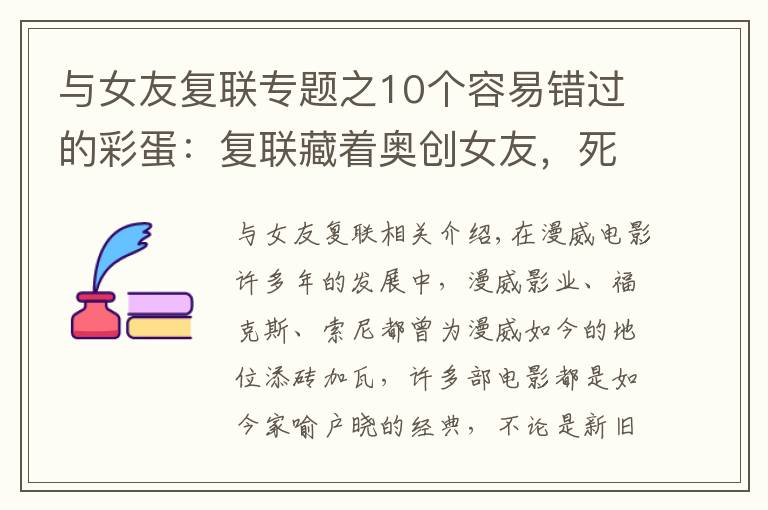 与女友复联专题之10个容易错过的彩蛋：复联藏着奥创女友，死

与女友复联相关介绍，在漫威电影许多年的发展中，漫威影业、福克斯、索尼都曾为漫威如今的地位添砖加瓦，许多部电影都是如今家喻户晓的经典，不论是新旧